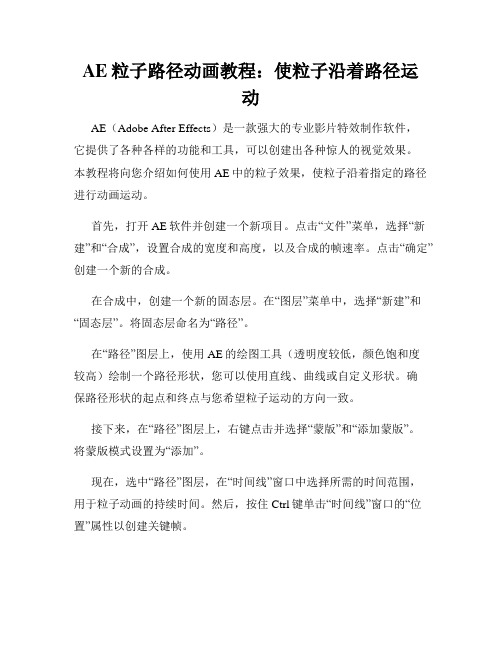 AE 粒子路径动画教程：使粒子沿着路径运动

AE（Adobe After Effects）是一款强大的专业影片特效制作软件，它提供了各种各样的功能和工具，可以创建出各种惊人的视觉效果。本教程将向您介绍如何使用 AE 中的粒子效果，使粒子沿着指定的路径进行动画运动。

首先，打开 AE 软件并创建一个新项目。点击“文件”菜单，选择“新建”和“合成”，设置合成的宽度和高度，以及合成的帧速率。点击“确定”创建一个新的合成。

在合成中，创建一个新的固态层。在“图层”菜单中，选择“新建”和“固态层”。将固态层命名为“路径”。

在“路径”图层上，使用 AE 的绘图工具（透明度较低，颜色饱和度较高）绘制一个路径形状，您可以使用直线、曲线或自定义形状。确保路径形状的起点和终点与您希望粒子运动的方向一致。

接下来，在“路径”图层上，右键点击并选择“蒙版”和“添加蒙版”。将蒙版模式设置为“添加”。

现在，选中“路径”图层，在“时间线”窗口中选择所需的时间范围，用于粒子动画的持续时间。然后，按住 Ctrl 键单击“时间线”窗口的“位置”属性以创建关键帧。